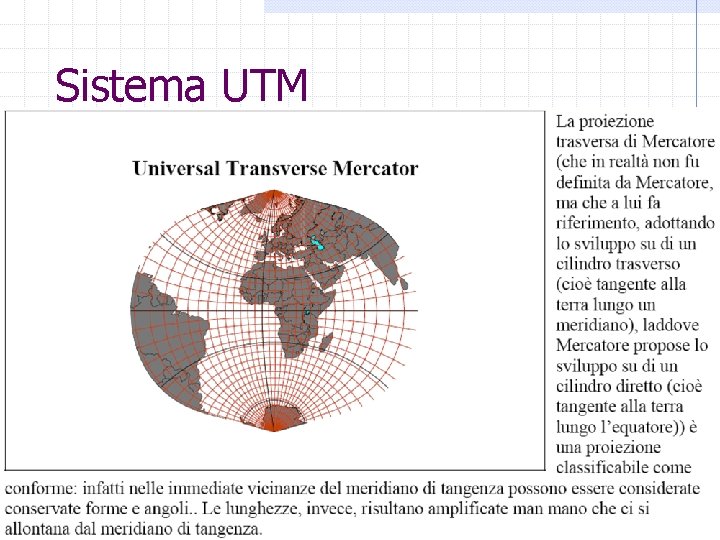 Sistema UTM

Universal Transverse Mercator

La proiezione trasversa di Mercatore (che in realtà non fu definita da Mercatore, ma che a lui fa riferimento, adottando lo sviluppo su di un cilindro trasverso (cioè tangente alla terra lungo un meridiano), laddove Mercatore propose lo sviluppo su di un cilindro diretto (cioè tangente alla terra lungo l'equatore)) è una proiezione classificabile come conforme: infatti nelle immediate vicinanze del meridiano di tangenza possono essere considerate conservate forme e angoli.. Le lunghezze, invece, risultano amplificate man mano che ci si allontana dal meridiano di tangenza.